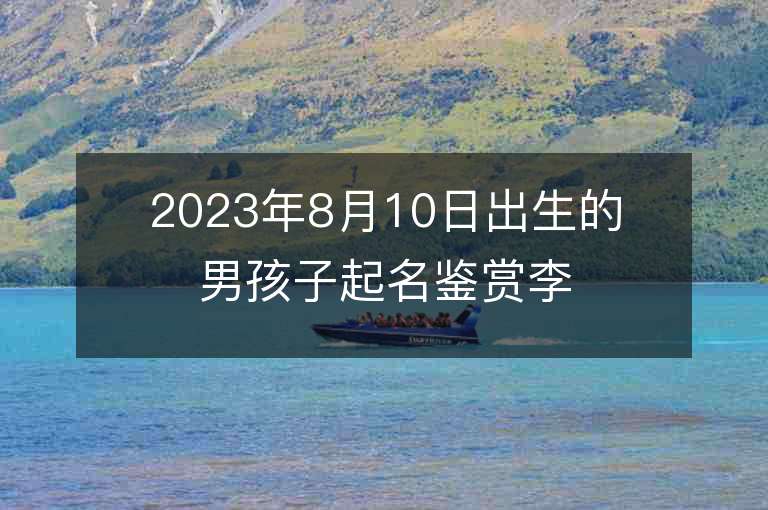 2023年8月10日出生的男孩子起名鉴赏李